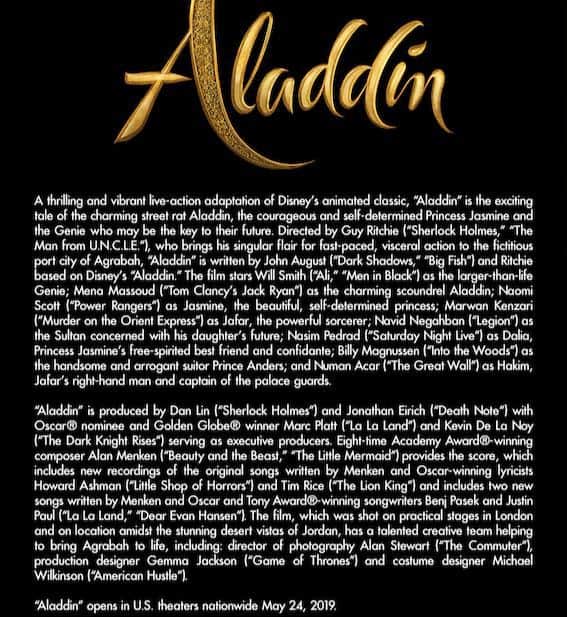 Aladdin

A thrilling and vibrant live-action adaptation of Disney's animated classic, "Aladdin" is the exciting tale of the charming street rat Aladdin, the courageous and self-determined Princess Jasmine and the Genie who may be the key to their future. Directed by Guy Ritchie ("Sherlock Holmes," "The Man from U.N.C.L.E."), who brings his singular flair for fast-paced, visceral action to the fictitious port city of Agrabah, "Aladdin" is written by John August ("Dark Shadows," "Big Fish") and Ritchie based on Disney's "Aladdin." The film stars Will Smith ("Ali," "Men in Black") as the larger-than-life Genie; Mena Massoud ("Tom Clancy's Jack Ryan") as the charming scoundrel Aladdin; Naomi Scott ("Power Rangers") as Jasmine, the beautiful, self-determined princess; Marwan Kenzari ("Murder on the Orient Express") as Jafar, the powerful sorcerer; Navid Negahban ("Legion") as the Sultan concerned with his daughter's future; Nasim Pedrad ("Saturday Night Live") as Dalia, Princess Jasmine's free-spirited best friend and confidante; Billy Magnussen ("Into the Woods") as the handsome and arrogant suitor Prince Anders; and Numan Acar ("The Great Wall") as Hakim, Jafar's right-hand man and captain of the palace guards.

"Aladdin" is produced by Dan Lin ("Sherlock Holmes") and Jonathan Eirich ("Death Note") with Oscar® nominee and Golden Globe® winner Marc Platt ("La La Land") and Kevin De La Noy ("The Dark Knight Rises") serving as executive producers. Eight-time Academy Award®-winning composer Alan Menken ("Beauty and the Beast," "The Little Mermaid") provides the score, which includes new recordings of the original songs written by Menken and Oscar-winning lyricists Howard Ashman ("Little Shop of Horrors") and Tim Rice ("The Lion King") and includes two new songs written by Menken and Oscar and Tony Award®-winning songwriters Benj Pasek and Justin Paul ("La La Land," "Dear Evan Hansen"). The film, which was shot on practical stages in London and on location amidst the stunning desert vistas of Jordan, has a talented creative team helping to bring Agrabah to life, including: director of photography Alan Stewart ("The Commuter"), production designer Gemma Jackson ("Game of Thrones") and costume designer Michael Wilkinson ("American Hustle").

"Aladdin" opens in U.S. theaters nationwide May 24, 2019.